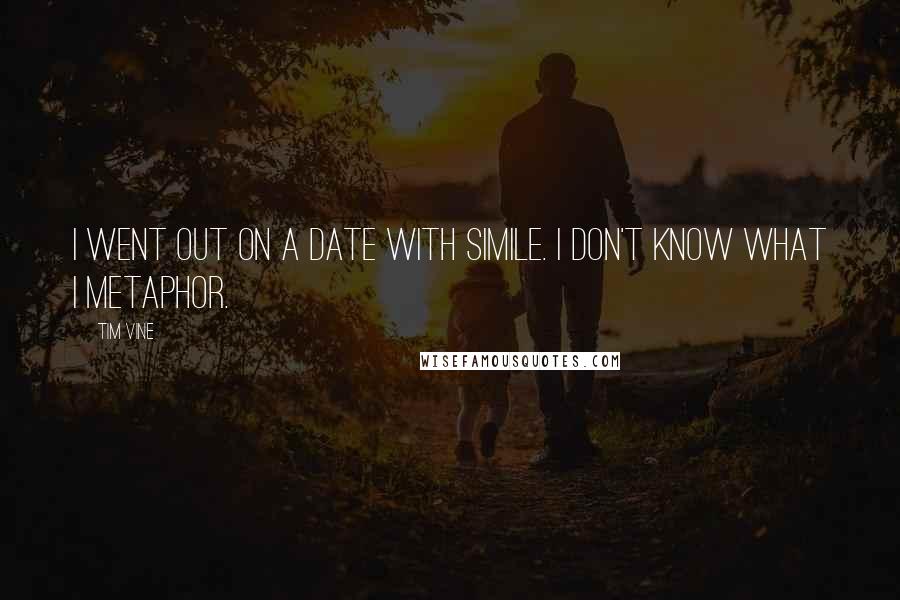 I WENT OUT ON A DATE WITH SIMILE. I DON'T KNOW WHAT I METAPHOR.

TIM VINE

WISEFAMOUSQUOTES.COM